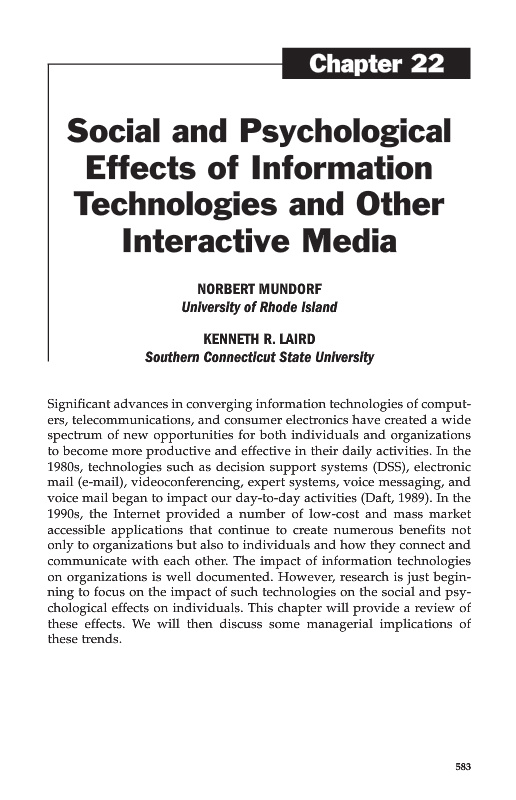 Chapter 22

Social and Psychological Effects of Information Technologies and Other Interactive Media

NORBERT MUNDORF
University of Rhode Island

KENNETH R. LAIRD
Southern Connecticut State University

Significant advances in converging information technologies of computers, telecommunications, and consumer electronics have created a wide spectrum of new opportunities for both individuals and organizations to become more productive and effective in their daily activities. In the 1980s, technologies such as decision support systems (DSS), electronic mail (e-mail), videoconferencing, expert systems, voice messaging, and voice mail began to impact our day-to-day activities (Daft, 1989). In the 1990s, the Internet provided a number of low-cost and mass market accessible applications that continue to create numerous benefits not only to organizations but also to individuals and how they connect and communicate with each other. The impact of information technologies on organizations is well documented. However, research is just beginning to focus on the impact of such technologies on the social and psychological effects on individuals. This chapter will provide a review of these effects. We will then discuss some managerial implications of these trends.

583